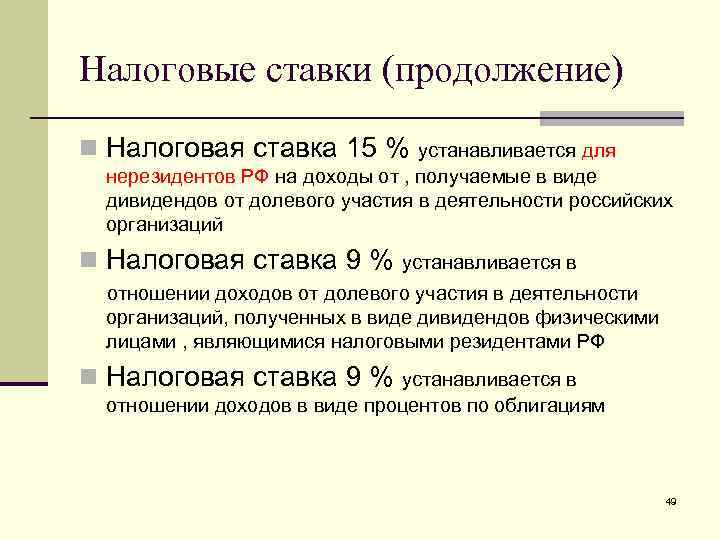 Налоговые ставки (продолжение)

Налоговая ставка 15 % устанавливается для нерезидентов РФ на доходы от , получаемые в виде дивидендов от долевого участия в деятельности российских организаций

Налоговая ставка 9 % устанавливается в отношении доходов от долевого участия в деятельности организаций, полученных в виде дивидендов физическими лицами , являющимися налоговыми резидентами РФ

Налоговая ставка 9 % устанавливается в отношении доходов в виде процентов по облигациям

49